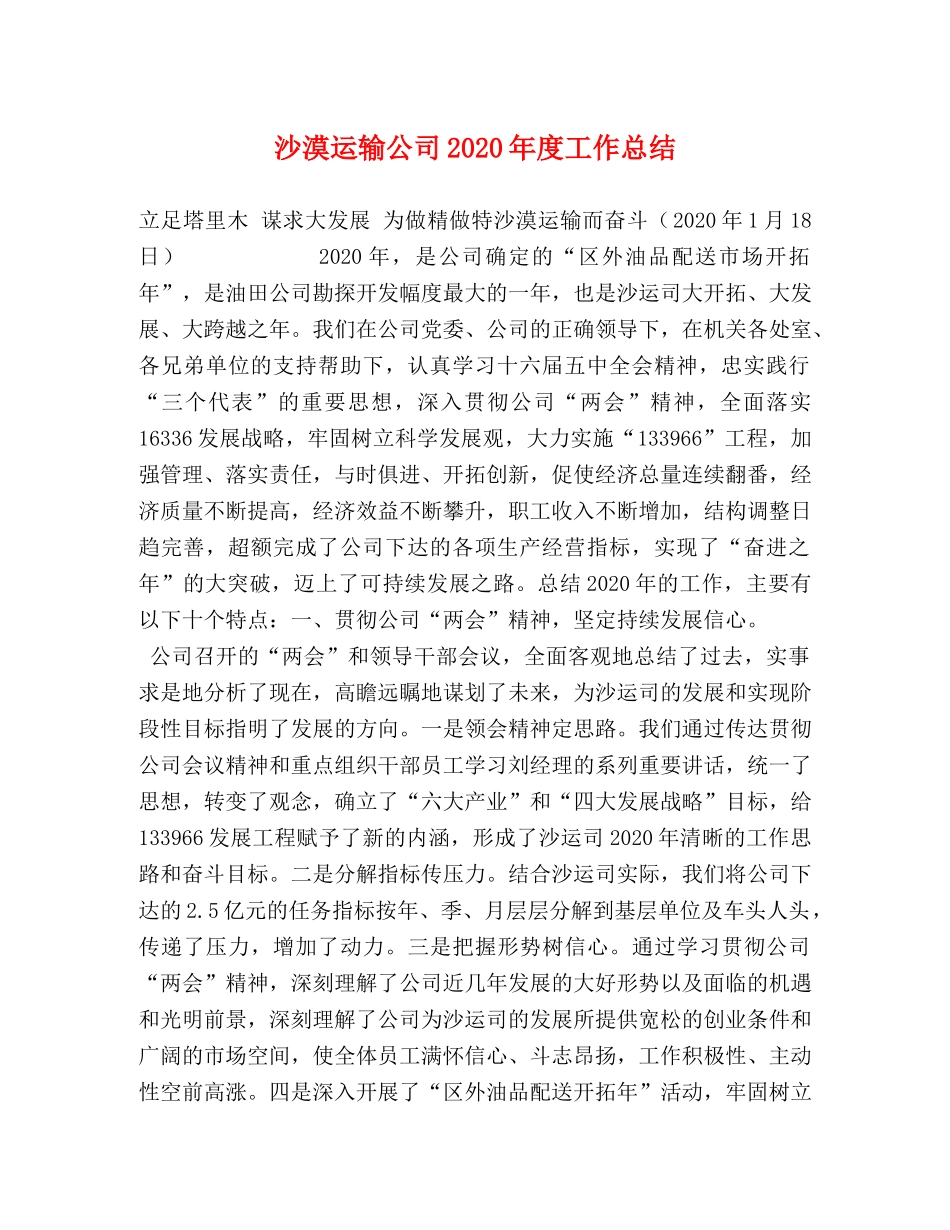 沙漠运输公司2020年度工作总结

立足塔里木 谋求大发展 为做精做特沙漠运输而奋斗（2020年1月18日） 2020年，是公司确定的“区外油品配送市场开拓年”，是油田公司勘探开发幅度最大的一年，也是沙运司大开拓、大发展、大跨越之年。我们在公司党委、公司的正确领导下，在机关各处室、各兄弟单位的支持帮助下，认真学习十六届五中全会精神，忠实践行“三个代表”的重要思想，深入贯彻公司“两会”精神，全面落实16336发展战略，牢固树立科学发展观，大力实施“133966”工程，加强管理、落实责任，与时俱进、开拓创新，促使经济总量连续翻番，经济质量不断提高，经济效益不断攀升，职工收入不断增加，结构调整日趋完善，超额完成了公司下达的各项生产经营指标，实现了“奋进之年”的大突破，迈上了可持续发展之路。总结2020年的工作，主要有以下十个特点：一、贯彻公司“两会”精神，坚定持续发展信心。

公司召开的“两会”和领导干部会议，全面客观地总结了过去，实事求是地分析了现在，高瞻远瞩地谋划了未来，为沙运司的发展和实现阶段性目标指明了发展的方向。一是领会精神定思路。我们通过传达贯彻公司会议精神和重点组织干部员工学习刘经理的系列重要讲话，统一了思想，转变了观念，确立了“六大产业”和“四大发展战略”目标，给133966发展工程赋予了新的内涵，形成了沙运司2020年清晰的工作思路和奋斗目标。二是分解指标传压力。结合沙运司实际，我们将公司下达的2.5亿元的任务指标按年、季、月层层分解到基层单位及车头人头，传递了压力，增加了动力。三是把握形势树信心。通过学习贯彻公司“两会”精神，深刻理解了公司近几年发展的大好形势以及面临的机遇和光明前景，深刻理解了公司为沙运司的发展所提供宽松的创业条件和广阔的市场空间，使全体员工满怀信心、斗志昂扬，工作积极性、主动性空前高涨。四是深入开展了“区外油品配送开拓年”活动，牢固树立